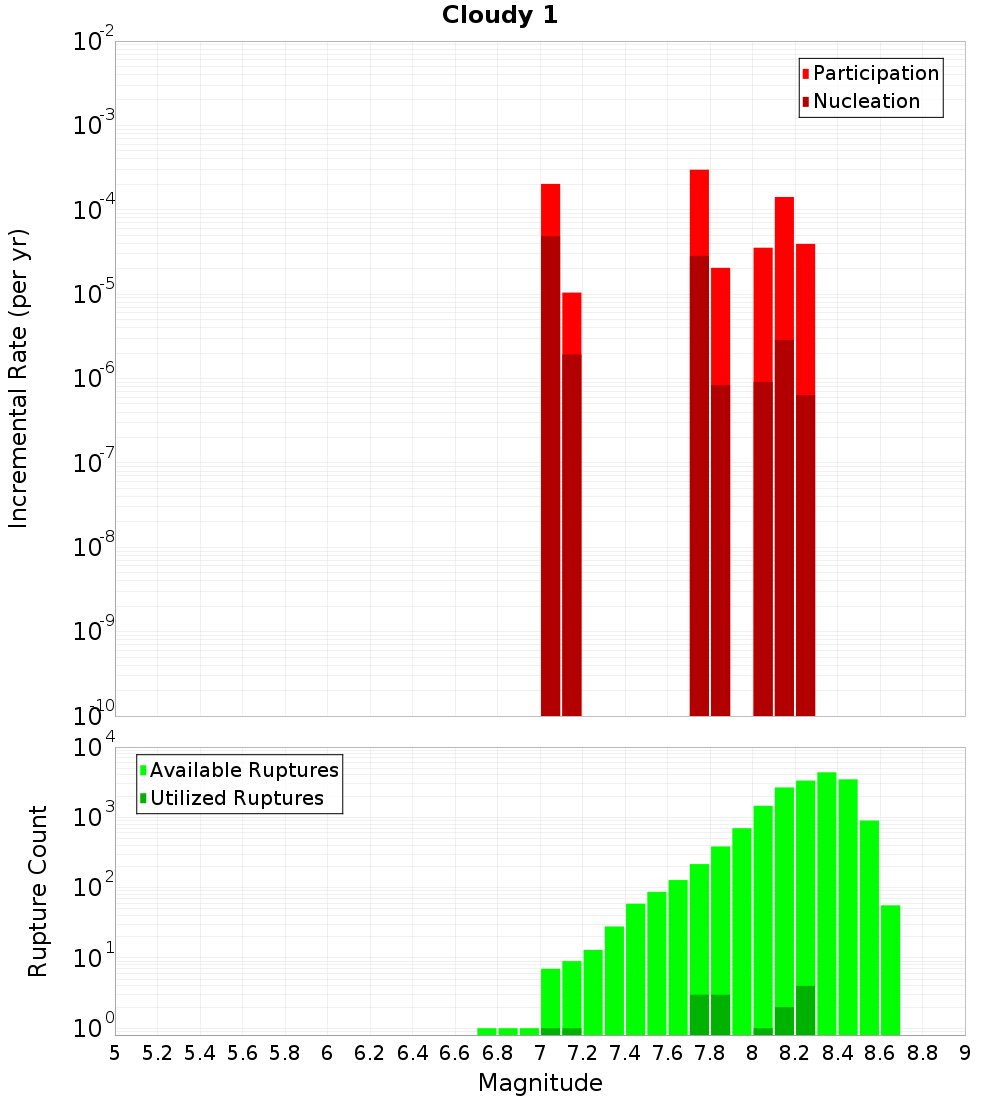 Cloudy 1

Participation
Nucleation

Incremental Rate (per yr)

$10^{-2}$
$10^{-3}$
$10^{-4}$
$10^{-5}$
$10^{-6}$
$10^{-7}$
$10^{-8}$
$10^{-9}$
$10^{-10}$

Available Ruptures
Utilized Ruptures

Rupture Count

$10^{4}$
$10^{3}$
$10^{2}$
$10^{1}$
$10^{0}$

5 5.2 5.4 5.6 5.8 6 6.2 6.4 6.6 6.8 7 7.2 7.4 7.6 7.8 8 8.2 8.4 8.6 8.8 9

Magnitude